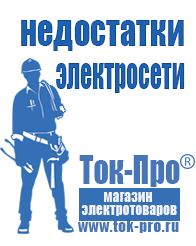 недостатки электросети

Ток-Про®

магазин электротоваров

www.tok-pro.ru